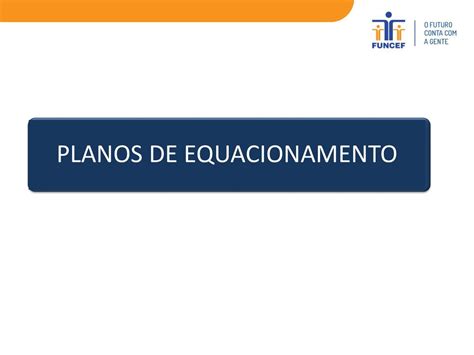 FUNCEF
O FUTURO CONTA COM A GENTE

PLANOS DE EQUACIONAMENTO